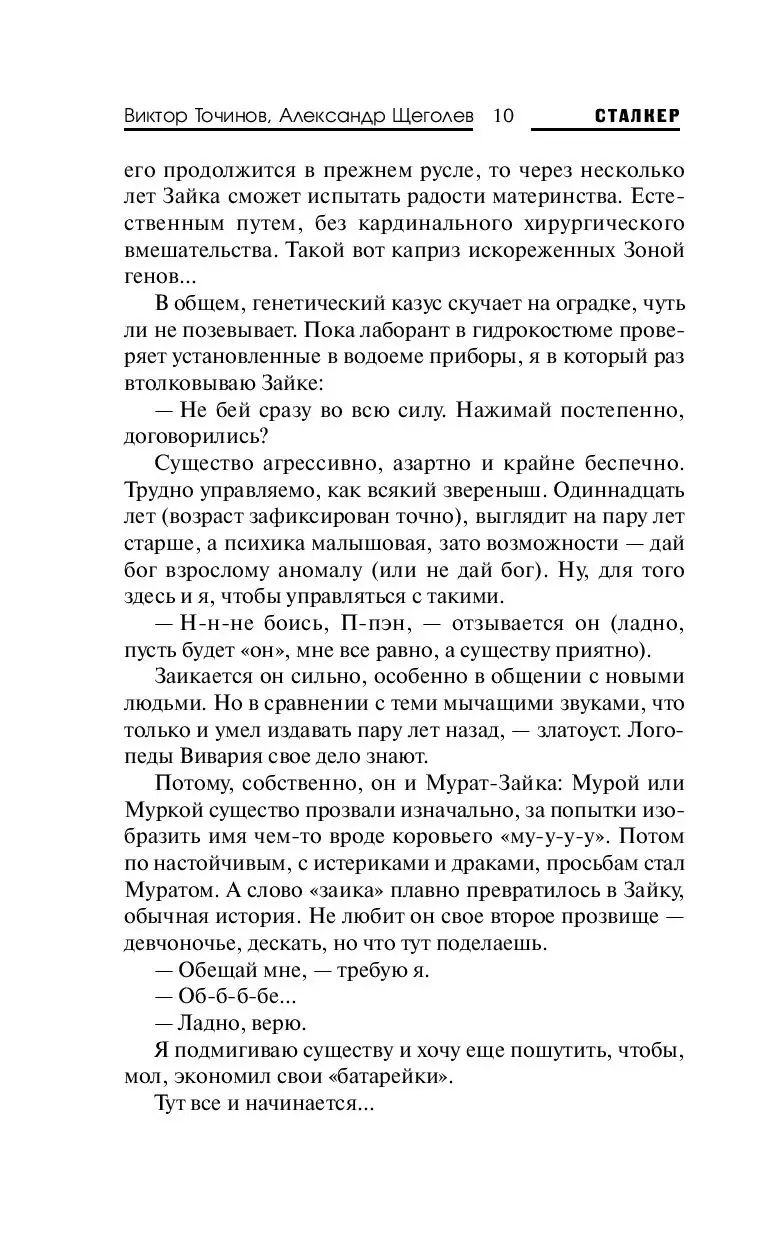 Виктор Точинов, Александр Щеголев 10 СТАЛКЕР

его продолжится в прежнем русле, то через несколько лет Зайка сможет испытать радости материнства. Естественным путем, без кардинального хирургического вмешательства. Такой вот каприз искореженных Зоной генов...

В общем, генетический казус скучает на оградке, чуть ли не позевывает. Пока лаборант в гидрокостюме проверяет установленные в водоеме приборы, я в который раз втолковываю Зайке:

— Не бей сразу во всю силу. Нажимай постепенно, договорились?

Существо агрессивно, азартно и крайне беспечно. Трудно управляемо, как всякий звереныш. Одиннадцать лет (возраст зафиксирован точно), выглядит на пару лет старше, а психика малышовая, зато возможности — дай бог взрослому аномалу (или не дай бог). Ну, для того здесь и я, чтобы управляться с такими.

— Н-н-не боись, П-пэн, — отзывается он (ладно, пусть будет «он», мне все равно, а существу приятно).

Заикается он сильно, особенно в общении с новыми людьми. Но в сравнении с теми мычащими звуками, что только и умел издавать пару лет назад, — златоуст. Логопеды Вивария свое дело знают.

Потому, собственно, он и Мурат-Зайка: Мурой или Муркой существо прозвали изначально, за попытки изобразить имя чем-то вроде коровьего «му-у-у-у». Потом по настойчивым, с истериками и драками, просьбам стал Муратом. А слово «заика» плавно превратилось в Зайку, обычная история. Не любит он свое второе прозвище — девчоночье, дескать, но что тут поделаешь.

— Обещай мне, — требую я.

— Об-б-б-бе...

— Ладно, верю.

Я подмигиваю существу и хочу еще пошутить, чтобы, мол, экономил свои «батарейки».

Тут все и начинается...